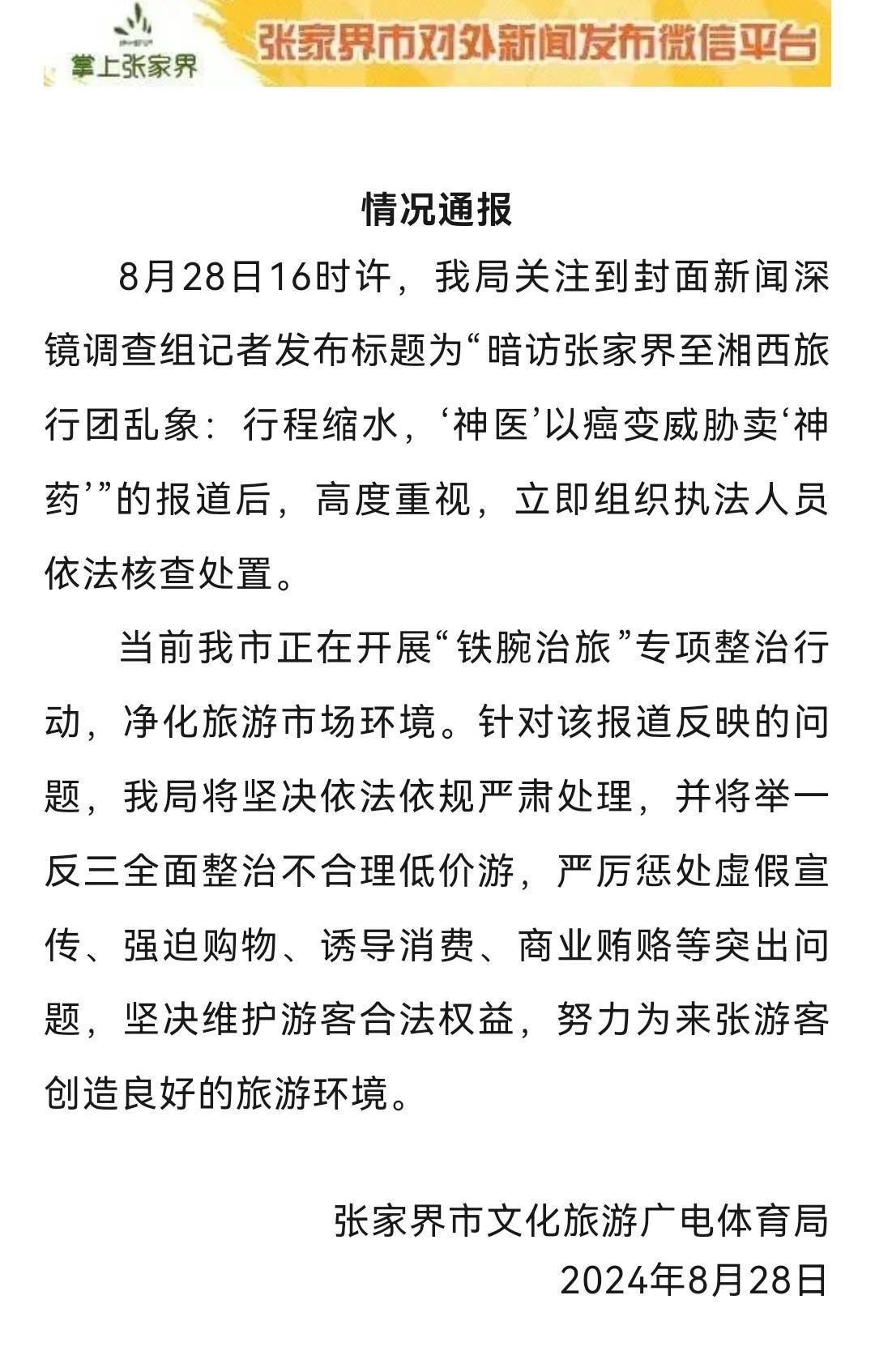 掌上张家界

张家界市对外新闻发布微信平台

情况通报

8月28日16时许，我局关注到封面新闻深镜调查组记者发布标题为“暗访张家界至湘西旅行团乱象：行程缩水，‘神医’以癌变威胁卖‘神药’”的报道后，高度重视，立即组织执法人员依法核查处置。

当前我市正在开展“铁腕治旅”专项整治行动，净化旅游市场环境。针对该报道反映的问题，我局将坚决依法依规严肃处理，并将举一反三全面整治不合理低价游，严厉惩处虚假宣传、强迫购物、诱导消费、商业贿赂等突出问题，坚决维护游客合法权益，努力为来张游客创造良好的旅游环境。

张家界市文化旅游广电体育局
2024年8月28日